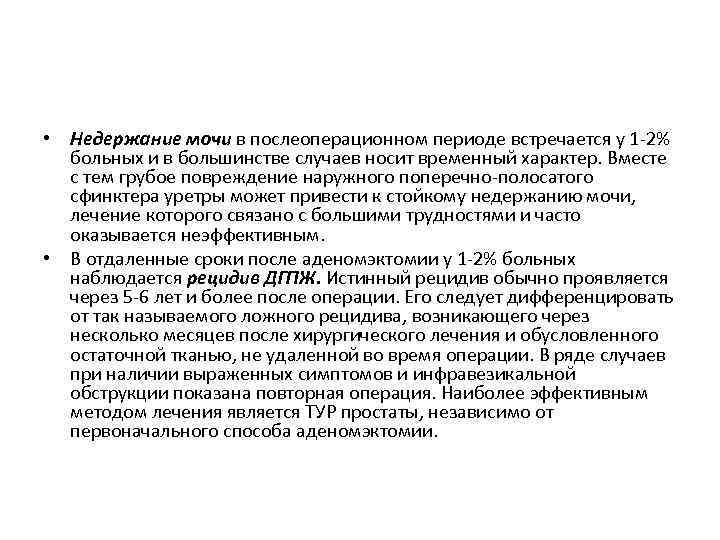 • Недержание мочи в послеоперационном периоде встречается у 1-2% больных и в большинстве случаев носит временный характер. Вместе с тем грубое повреждение наружного поперечно-полосатого сфинктера уретры может привести к стойкому недержанию мочи, лечение которого связано с большими трудностями и часто оказывается неэффективным.

• В отдаленные сроки после аденомэктомии у 1-2% больных наблюдается рецидив ДГПЖ. Истинный рецидив обычно проявляется через 5-6 лет и более после операции. Его следует дифференцировать от так называемого ложного рецидива, возникающего через несколько месяцев после хирургического лечения и обусловленного остаточной тканью, не удаленной во время операции. В ряде случаев при наличии выраженных симптомов и инфравезикальной обструкции показана повторная операция. Наиболее эффективным методом лечения является ТУР простаты, независимо от первоначального способа аденомэктомии.